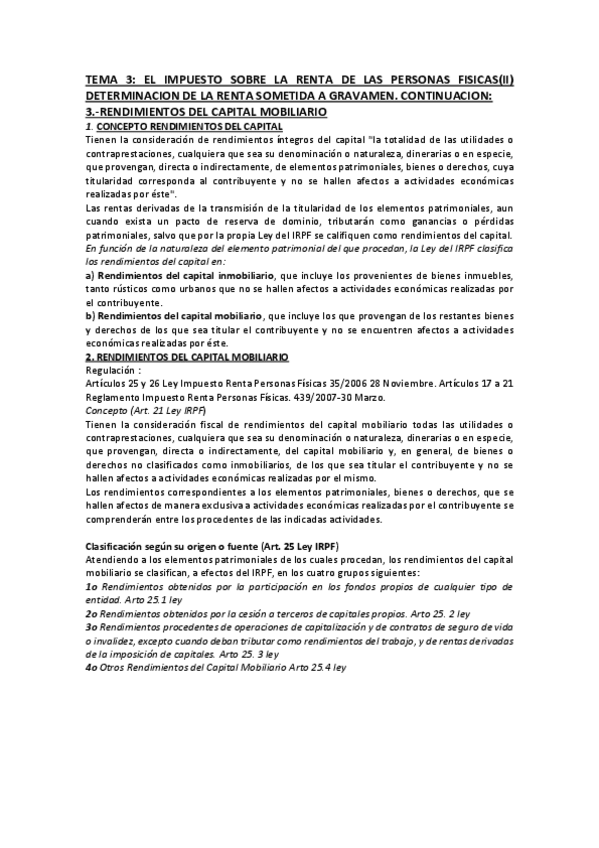 TEMA 3: EL IMPUESTO SOBRE LA RENTA DE LAS PERSONAS FISICAS(II) DETERMINACION DE LA RENTA SOMETIDA A GRAVAMEN. CONTINUACION:

3.-RENDIMIENTOS DEL CAPITAL MOBILIARIO

1 CONCEPTO RENDIMIENTOS DEL CAPITAL

Tienen la consideración de rendimientos íntegros del capital "la totalidad de las utilidades o contraprestaciones, cualquiera que sea su denominación o naturaleza, dinerarias o en especie, que provengan, directa o indirectamente, de elementos patrimoniales, bienes o derechos, cuya titularidad corresponda al contribuyente y no se hallen afectos a actividades económicas realizadas por éste".

Las rentas derivadas de la transmisión de la titularidad de los elementos patrimoniales, aun cuando exista un pacto de reserva de dominio, tributarán como ganancias o pérdidas patrimoniales, salvo que por la propia Ley del IRPF se califiquen como rendimientos del capital.

En función de la naturaleza del elemento patrimonial del que procedan, la Ley del IRPF clasifica los rendimientos del capital en:

a) Rendimientos del capital inmobiliario, que incluye los provenientes de bienes inmuebles, tanto rústicos como urbanos que no se hallen afectos a actividades económicas realizadas por el contribuyente.

b) Rendimientos del capital mobiliario, que incluye los que provengan de los restantes bienes y derechos de los que sea titular el contribuyente y no se encuentren afectos a actividades económicas realizadas por éste.

2. RENDIMIENTOS DEL CAPITAL MOBILIARIO

Regulación :

Artículos 25 y 26 Ley Impuesto Renta Personas Físicas 35/2006 28 Noviembre. Artículos 17 a 21 Reglamento Impuesto Renta Personas Físicas. 439/2007-30 Marzo.

Concepto (Art. 21 Ley IRPF)

Tienen la consideración fiscal de rendimientos del capital mobiliario todas las utilidades o contraprestaciones, cualquiera que sea su denominación o naturaleza, dinerarias o en especie, que provengan, directa o indirectamente, del capital mobiliario y, en general, de bienes o derechos no clasificados como inmobiliarios, de los que sea titular el contribuyente y no se hallen afectos a actividades económicas realizadas por el mismo.

Los rendimientos correspondientes a los elementos patrimoniales, bienes o derechos, que se hallen afectos de manera exclusiva a actividades económicas realizadas por el contribuyente se comprenderán entre los procedentes de las indicadas actividades.

Clasificación según su origen o fuente (Art. 25 Ley IRPF)

Atendiendo a los elementos patrimoniales de los cuales procedan, los rendimientos del capital mobiliario se clasifican, a efectos del IRPF, en los cuatro grupos siguientes:

1o Rendimientos obtenidos por la participación en los fondos propios de cualquier tipo de entidad. Arto 25.1 ley

2o Rendimientos obtenidos por la cesión a terceros de capitales propios. Arto 25. 2 ley

3o Rendimientos procedentes de operaciones de capitalización y de contratos de seguro de vida o invalidez, excepto cuando deban tributar como rendimientos del trabajo, y de rentas derivadas de la imposición de capitales. Arto 25. 3 ley

4o Otros Rendimientos del Capital Mobiliario Arto 25.4 ley